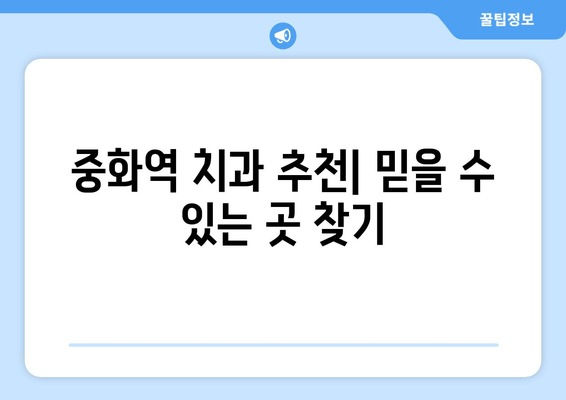 꿀팁정보

중화역 치과 추천| 믿을 수 있는 곳 찾기